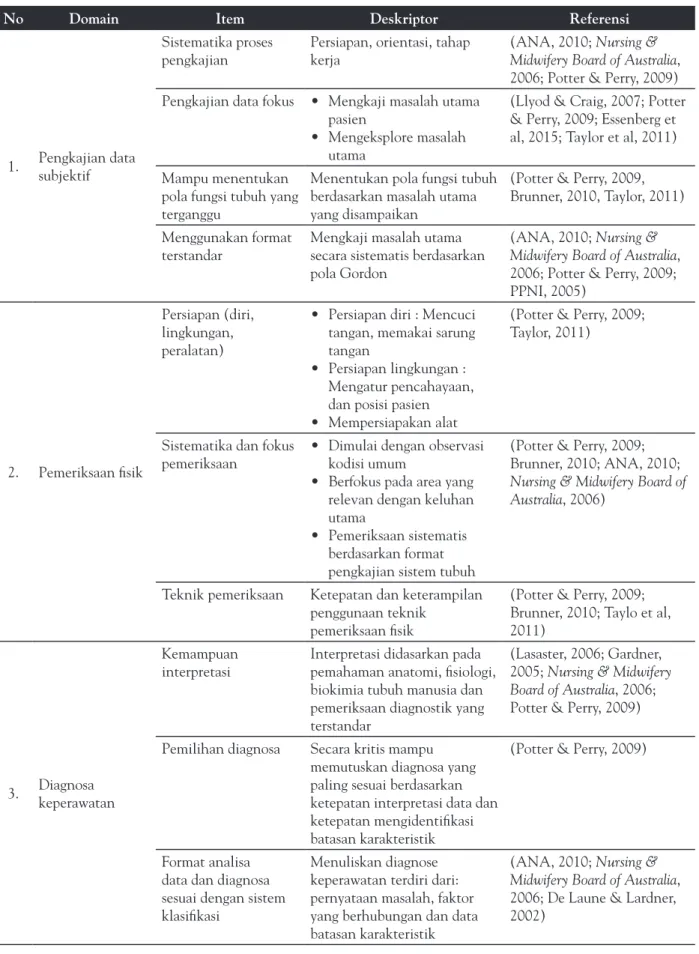 | No | Domain | Item | Deskriptor | Referensi |
|---|---|---|---|---|
| 1. | Pengkajian data subjektif | Sistematika proses pengkajian | Persiapan, orientasi, tahap kerja | (ANA, 2010; Nursing & Midwifery Board of Australia, 2006; Potter & Perry, 2009) |
| | | Pengkajian data fokus | • Mengkaji masalah utama pasien • Mengeksplore masalah utama | (Llyod & Craig, 2007; Potter & Perry, 2009; Essenberg et al, 2015; Taylor et al, 2011) |
| | | Mampu menentukan pola fungsi tubuh yang terganggu | Menentukan pola fungsi tubuh berdasarkan masalah utama yang disampaikan | (Potter & Perry, 2009, Brunner, 2010, Taylor, 2011) |
| | | Menggunakan format terstandar | Mengkaji masalah utama secara sistematis berdasarkan pola Gordon | (ANA, 2010; Nursing & Midwifery Board of Australia, 2006; Potter & Perry, 2009; PPNI, 2005) |
| 2. | Pemeriksaan fisik | Persiapan (diri, lingkungan, peralatan) | • Persiapan diri : Mencuci tangan, memakai sarung tangan • Persiapan lingkungan : Mengatur pencahayaan, dan posisi pasien • Mempersiapakan alat | (Potter & Perry, 2009; Taylor, 2011) |
| | | Sistematika dan fokus pemeriksaan | • Dimulai dengan observasi kodisi umum • Berfokus pada area yang relevan dengan keluhan utama • Pemeriksaan sistematis berdasarkan format pengkajian sistem tubuh | (Potter & Perry, 2009; Brunner, 2010; ANA, 2010; Nursing & Midwifery Board of Australia, 2006) |
| | | Teknik pemeriksaan | Ketepatan dan keterampilan penggunaan teknik pemeriksaan fisik | (Potter & Perry, 2009; Brunner, 2010; Taylo et al, 2011) |
| 3. | Diagnosa keperawatan | Kemampuan interpretasi | Interpretasi didasarkan pada pemahaman anatomi, fisiologi, biokimia tubuh manusia dan pemeriksaan diagnostik yang terstandar | (Lasaster, 2006; Gardner, 2005; Nursing & Midwifery Board of Australia, 2006; Potter & Perry, 2009) |
| | | Pemilihan diagnosa | Secara kritis mampu memutuskan diagnosa yang paling sesuai berdasarkan ketepatan interpretasi data dan ketepatan mengidentifikasi batasan karakteristik | (Potter & Perry, 2009) |
| | | Format analisa data dan diagnosa sesuai dengan sistem klasifikasi | Menuliskan diagnose keperawatan terdiri dari: pernyataan masalah, faktor yang berhubungan dan data batasan karakteristik | (ANA, 2010; Nursing & Midwifery Board of Australia, 2006; De Laune & Lardner, 2002) |